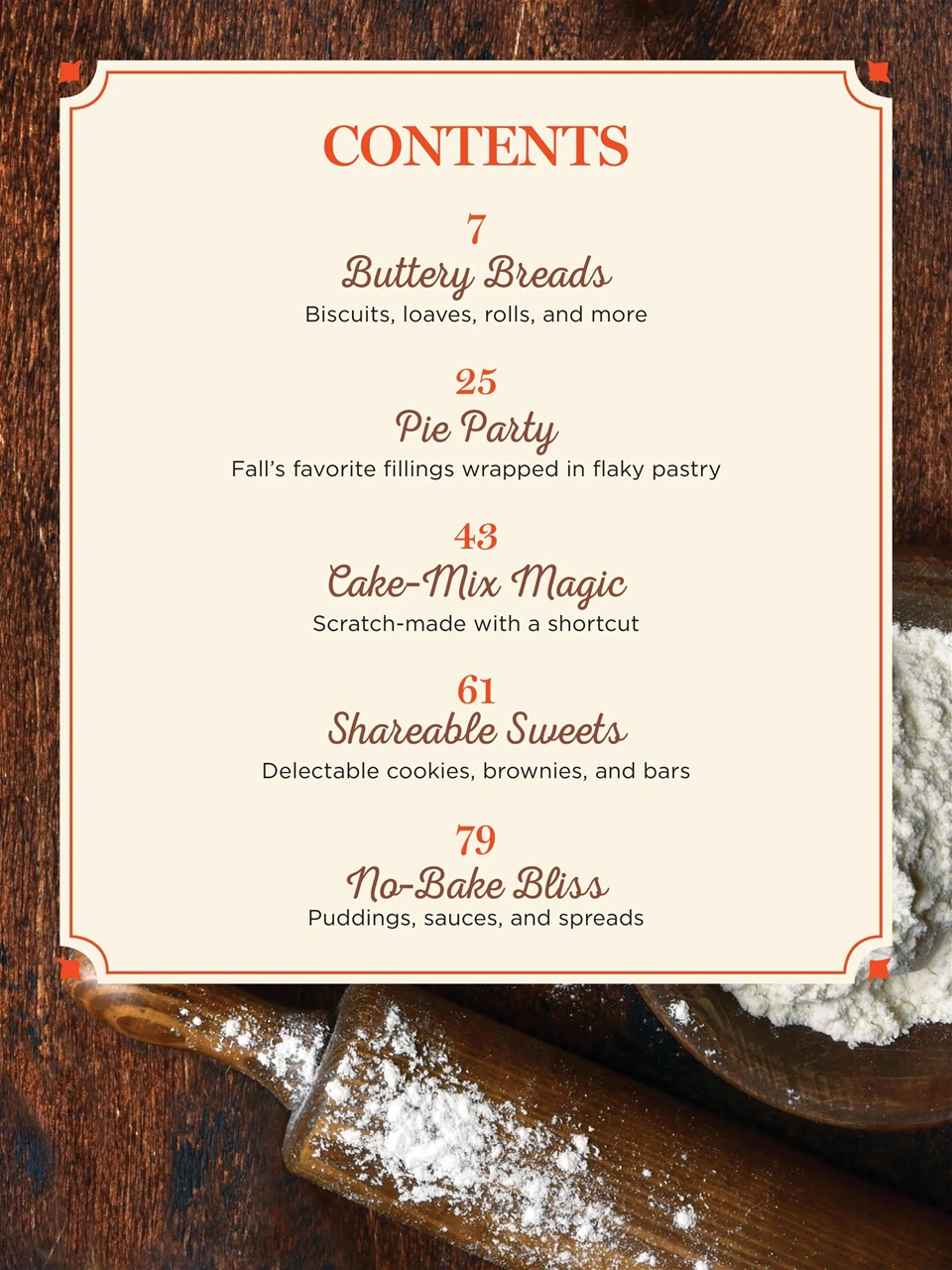 CONTENTS

7
Buttery Breads
Biscuits, loaves, rolls, and more

25
Pie Party
Fall's favorite fillings wrapped in flaky pastry

43
Cake-Mix Magic
Scratch-made with a shortcut

61
Shareable Sweets
Delectable cookies, brownies, and bars

79
No-Bake Bliss
Puddings, sauces, and spreads